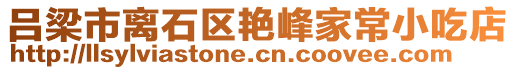 吕梁市离石区艳峰家常小吃店
http://llsylviastone.cn.coovee.com